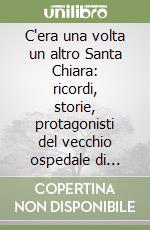 unilibro

C'era una volta un altro Santa Chiara: ricordi, storie, protagonisti del vecchio ospedale di...

COPERTINA NON DISPONIBILE